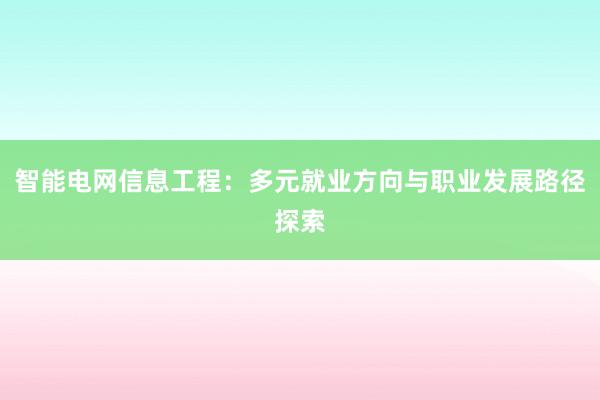 智能电网信息工程：多元就业方向与职业发展路径探索